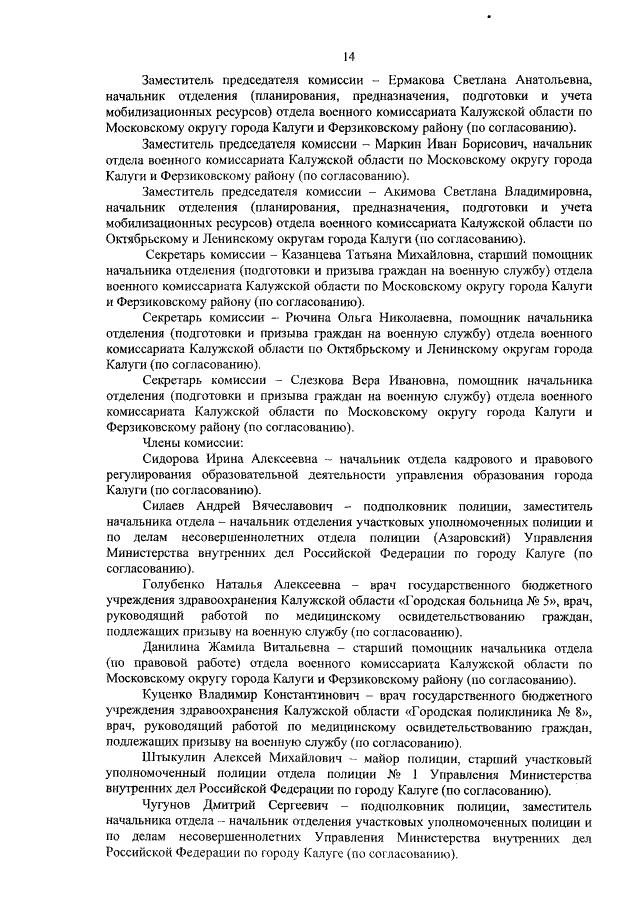 14

Заместитель председателя комиссии – Ермакова Светлана Анатольевна, начальник отделения (планирования, предназначения, подготовки и учета мобилизационных ресурсов) отдела военного комиссариата Калужской области по Московскому округу города Калуги и Ферзиковскому району (по согласованию).

Заместитель председателя комиссии – Маркин Иван Борисович, начальник отдела военного комиссариата Калужской области по Московскому округу города Калуги и Ферзиковскому району (по согласованию).

Заместитель председателя комиссии – Акимова Светлана Владимировна, начальник отделения (планирования, предназначения, подготовки и учета мобилизационных ресурсов) отдела военного комиссариата Калужской области по Октябрьскому и Ленинскому округам города Калуги (по согласованию).

Секретарь комиссии – Казанцева Татьяна Михайловна, старший помощник начальника отделения (подготовки и призыва граждан на военную службу) отдела военного комиссариата Калужской области по Московскому округу города Калуги и Ферзиковскому району (по согласованию).

Секретарь комиссии – Рючина Ольга Николаевна, помощник начальника отделения (подготовки и призыва граждан на военную службу) отдела военного комиссариата Калужской области по Октябрьскому и Ленинскому округам города Калуги (по согласованию).

Секретарь комиссии – Слезкова Вера Ивановна, помощник начальника отделения (подготовки и призыва граждан на военную службу) отдела военного комиссариата Калужской области по Московскому округу города Калуги и Ферзиковскому району (по согласованию).

Члены комиссии:

Сидорова Ирина Алексеевна – начальник отдела кадрового и правового регулирования образовательной деятельности управления образования города Калуги (по согласованию).

Силаев Андрей Вячеславович – подполковник полиции, заместитель начальника отдела – начальник отделения участковых уполномоченных полиции и по делам несовершеннолетних отдела полиции (Азаровский) Управления Министерства внутренних дел Российской Федерации по городу Калуге (по согласованию).

Голубенко Наталья Алексеевна – врач государственного бюджетного учреждения здравоохранения Калужской области «Городская больница № 5», врач, руководящий работой по медицинскому освидетельствованию граждан, подлежащих призыву на военную службу (по согласованию).

Данилина Жамила Витальевна – старший помощник начальника отдела (по правовой работе) отдела военного комиссариата Калужской области по Московскому округу города Калуги и Ферзиковскому району (по согласованию).

Куценко Владимир Константинович – врач государственного бюджетного учреждения здравоохранения Калужской области «Городская поликлиника № 8», врач, руководящий работой по медицинскому освидетельствованию граждан, подлежащих призыву на военную службу (по согласованию).

Штыкулин Алексей Михайлович – майор полиции, старший участковый уполномоченный полиции отдела полиции № 1 Управления Министерства внутренних дел Российской Федерации по городу Калуге (по согласованию).

Чугунов Дмитрий Сергеевич – подполковник полиции, заместитель начальника отдела – начальник отделения участковых уполномоченных полиции и по делам несовершеннолетних Управления Министерства внутренних дел Российской Федерации по городу Калуге (по согласованию).